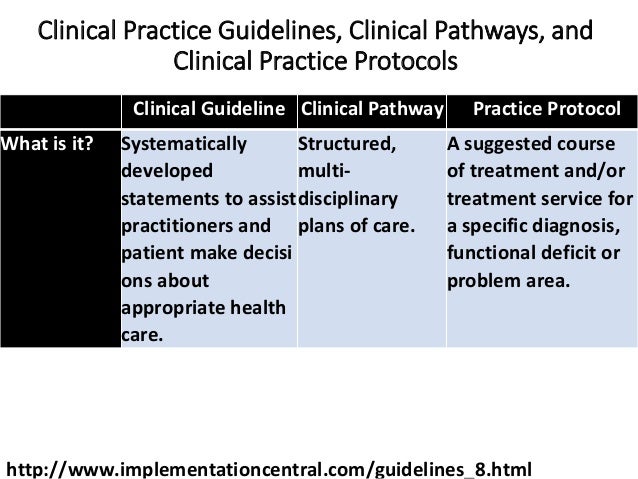 Clinical Practice Guidelines, Clinical Pathways, and Clinical Practice Protocols

| | Clinical Guideline | Clinical Pathway | Practice Protocol |
|---|---|---|---|
| What is it? | Systematically developed statements to assist practitioners and patient make decisi ons about appropriate health care. | Structured, multi-disciplinary plans of care. | A suggested course of treatment and/or treatment service for a specific diagnosis, functional deficit or problem area. |

http://www.implementationcentral.com/guidelines_8.html